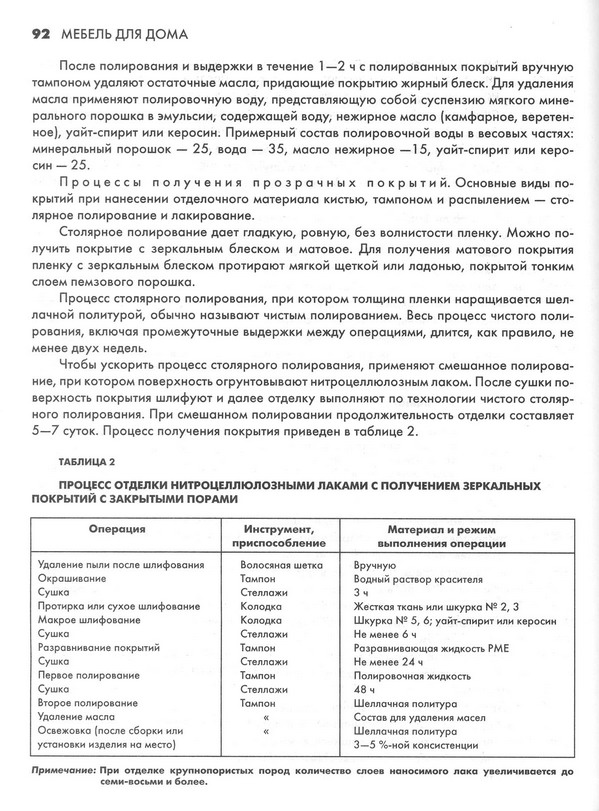 92 МЕБЕЛЬ ДЛЯ ДОМА

После полирования и выдержки в течение 1—2 ч с полированных покрытий вручную тампоном удаляют остаточные масла, придающие покрытию жирный блеск. Для удаления масла применяют полировочную воду, представляющую собой суспензию мягкого минерального порошка в эмульсии, содержащей воду, нежирное масло (камфарное, веретенное), уайт-спирит или керосин. Примерный состав полировочной воды в весовых частях: минеральный порошок — 25, вода — 35, масло нежирное —15, уайт-спирит или керосин — 25.

Процессы получения прозрачных покрытий. Основные виды покрытий при нанесении отделочного материала кистью, тампоном и распылением — столярное полирование и лакирование.

Столярное полирование дает гладкую, ровную, без волнистости пленку. Можно получить покрытие с зеркальным блеском и матовое. Для получения матового покрытия пленку с зеркальным блеском протирают мягкой щеткой или ладонью, покрытой тонким слоем пемзового порошка.

Процесс столярного полирования, при котором толщина пленки наращивается шеллачной политурой, обычно называют чистым полированием. Весь процесс чистого полирования, включая промежуточные выдержки между операциями, длится, как правило, не менее двух недель.

Чтобы ускорить процесс столярного полирования, применяют смешанное полирование, при котором поверхность огрунтовывают нитроцеллюлозным лаком. После сушки поверхность покрытия шлифуют и далее отделку выполняют по технологии чистого столярного полирования. При смешанном полировании продолжительность отделки составляет 5—7 суток. Процесс получения покрытия приведен в таблице 2.

ТАБЛИЦА 2

ПРОЦЕСС ОТДЕЛКИ НИТРОЦЕЛЛЮЛОЗНЫМИ ЛАКАМИ С ПОЛУЧЕНИЕМ ЗЕРКАЛЬНЫХ ПОКРЫТИЙ С ЗАКРЫТЫМИ ПОРАМИ

| Операция | Инструмент, приспособление | Материал и режим выполнения операции |
|---|---|---|
| Удаление пыли после шлифования | Волосяная шетка | Вручную |
| Окрашивание | Тампон | Водный раствор красителя |
| Сушка | Стеллажи | 3 ч |
| Протирка или сухое шлифование | Колодка | Жесткая ткань или шкурка № 2, 3 |
| Макрое шлифование | Колодка | Шкурка № 5, 6; уайт-спирит или керосин |
| Сушка | Стеллажи | Не менее 6 ч |
| Разравнивание покрытий | Тампон | Разравнивающая жидкость РМЕ |
| Сушка | Стеллажи | Не менее 24 ч |
| Первое полирование | Тампон | Полировочная жидкость |
| Сушка | Стеллажи | 48 ч |
| Второе полирование | Тампон | Шеллачная политура |
| Удаление масла | « | Состав для удаления масел |
| Освежовка (после сборки или установки изделия на место) | « | Шеллачная политура 3—5 %-ной консистенции |

Примечание: При отделке крупнопористых пород количество слоев наносимого лака увеличивается до семи-восьми и более.